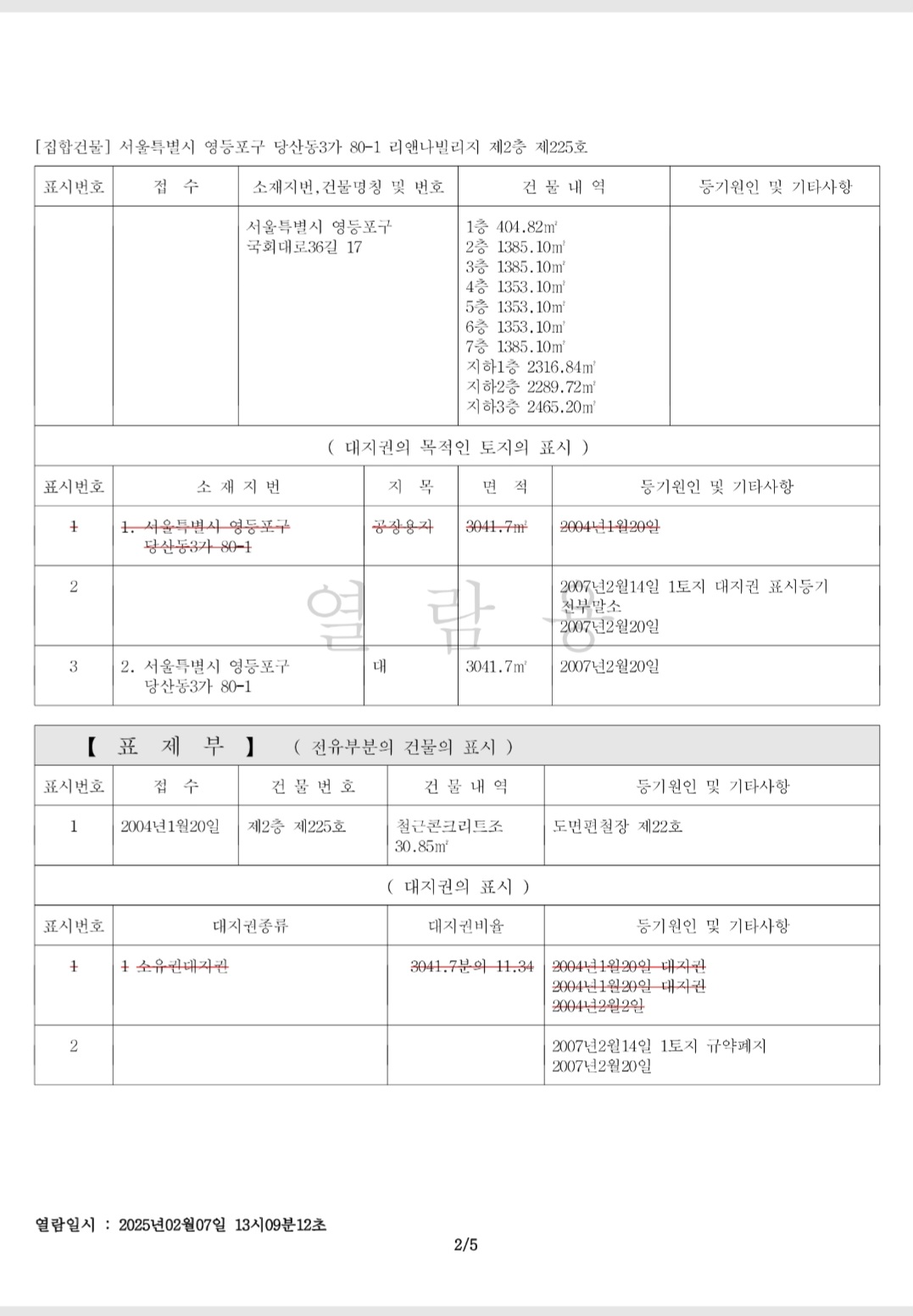 [집합건물] 서울특별시 영등포구 당산동3가 80-1 리앤나빌리지 제2층 제225호

| 표시번호 | 접 수 | 소재지번,건물명칭 및 번호 | 건 물 내 역 | 등기원인 및 기타사항 |
|---|---|---|---|---|
| | | 서울특별시 영등포구 국회대로36길 17 | 1층 404.82㎡ 2층 1385.10㎡ 3층 1385.10㎡ 4층 1353.10㎡ 5층 1353.10㎡ 6층 1353.10㎡ 7층 1385.10㎡ 지하1층 2316.84㎡ 지하2층 2289.72㎡ 지하3층 2465.20㎡ | |

( 대지권의 목적인 토지의 표시 )

| 표시번호 | 소 재 지 번 | 지 목 | 면 적 | 등기원인 및 기타사항 |
|---|---|---|---|---|
| 1 | 1. 서울특별시 영등포구 당산동3가 80-1 | 공장용지 | 3041.7㎡ | 2004년1월20일 |
| 2 | | | | 2007년2월14일 1토지 대지권 표시등기 전부말소 2007년2월20일 |
| 3 | 2. 서울특별시 영등포구 당산동3가 80-1 | 대 | 3041.7㎡ | 2007년2월20일 |

열 람 용

【 표 제 부 】 ( 전유부분의 건물의 표시 )

| 표시번호 | 접 수 | 건 물 번 호 | 건 물 내 역 | 등기원인 및 기타사항 |
|---|---|---|---|---|
| 1 | 2004년1월20일 | 제2층 제225호 | 철근콘크리트조 30.85㎡ | 도면편철장 제22호 |

( 대지권의 표시 )

| 표시번호 | 대지권종류 | 대지권비율 | 등기원인 및 기타사항 |
|---|---|---|---|
| 1 | 1 소유권대지권 | 3041.7분의 11.34 | 2004년1월20일 대지권 2004년1월20일 대지권 2004년2월2일 |
| 2 | | | 2007년2월14일 1토지 규약폐지 2007년2월20일 |

열람일시 : 2025년02월07일 13시09분12초

2/5